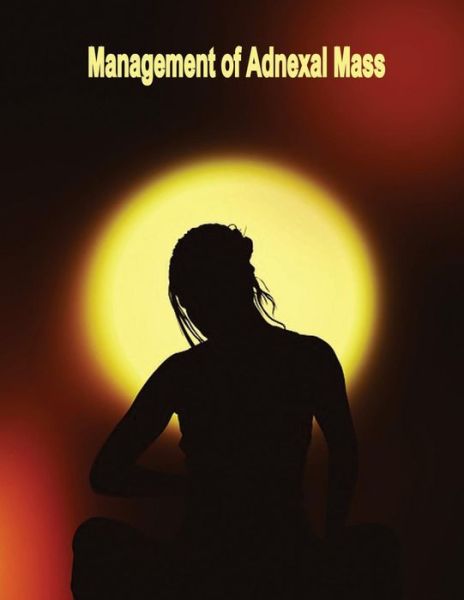 Management of Adnexal Mass